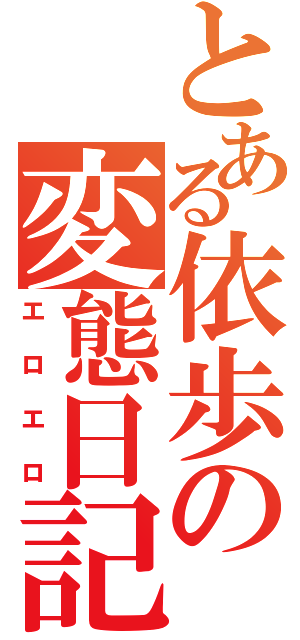 とある依歩の変態日記
エロエロ